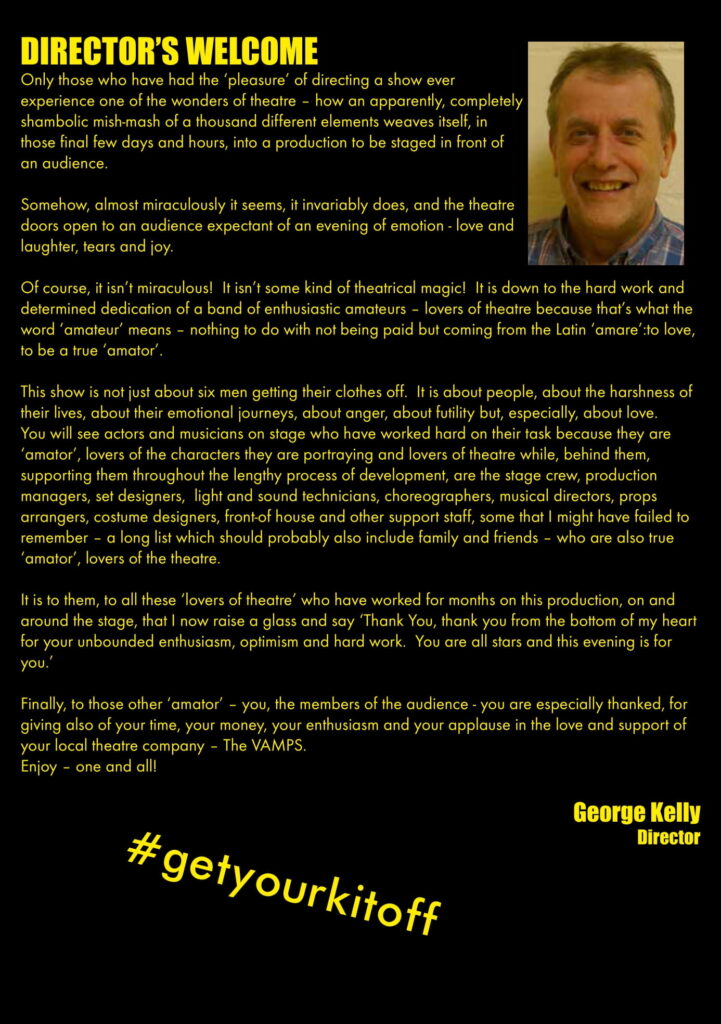 DIRECTOR'S WELCOME

Only those who have had the 'pleasure' of directing a show ever experience one of the wonders of theatre – how an apparently, completely shambolic mish-mash of a thousand different elements weaves itself, in those final few days and hours, into a production to be staged in front of an audience.

Somehow, almost miraculously it seems, it invariably does, and the theatre doors open to an audience expectant of an evening of emotion - love and laughter, tears and joy.

Of course, it isn't miraculous! It isn't some kind of theatrical magic! It is down to the hard work and determined dedication of a band of enthusiastic amateurs – lovers of theatre because that's what the word 'amateur' means – nothing to do with not being paid but coming from the Latin 'amare':to love, to be a true 'amator'.

This show is not just about six men getting their clothes off. It is about people, about the harshness of their lives, about their emotional journeys, about anger, about futility but, especially, about love. You will see actors and musicians on stage who have worked hard on their task because they are 'amator', lovers of the characters they are portraying and lovers of theatre while, behind them, supporting them throughout the lengthy process of development, are the stage crew, production managers, set designers, light and sound technicians, choreographers, musical directors, props arrangers, costume designers, front-of house and other support staff, some that I might have failed to remember – a long list which should probably also include family and friends – who are also true 'amator', lovers of the theatre.

It is to them, to all these 'lovers of theatre' who have worked for months on this production, on and around the stage, that I now raise a glass and say 'Thank You, thank you from the bottom of my heart for your unbounded enthusiasm, optimism and hard work. You are all stars and this evening is for you.'

Finally, to those other 'amator' – you, the members of the audience - you are especially thanked, for giving also of your time, your money, your enthusiasm and your applause in the love and support of your local theatre company – The VAMPS.
Enjoy – one and all!

George Kelly
Director

#getyourkitoff